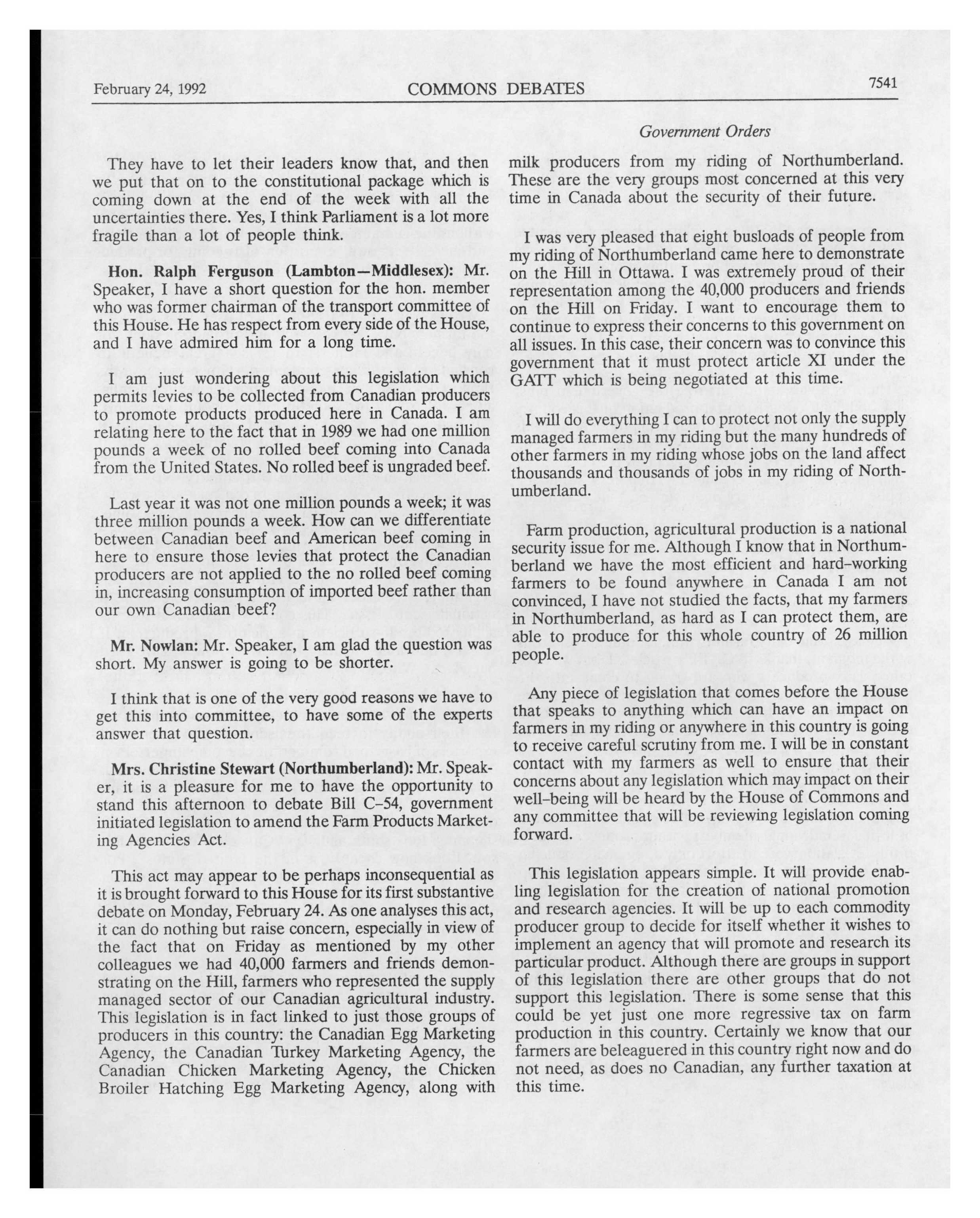 February 24, 1992 COMMONS DEBATES 7541

Government Orders

They have to let their leaders know that, and then we put that on to the constitutional package which is coming down at the end of the week with all the uncertainties there. Yes, I think Parliament is a lot more fragile than a lot of people think.

Hon. Ralph Ferguson (Lambton—Middlesex): Mr. Speaker, I have a short question for the hon. member who was former chairman of the transport committee of this House. He has respect from every side of the House, and I have admired him for a long time.

I am just wondering about this legislation which permits levies to be collected from Canadian producers to promote products produced here in Canada. I am relating here to the fact that in 1989 we had one million pounds a week of no rolled beef coming into Canada from the United States. No rolled beef is ungraded beef.

Last year it was not one million pounds a week; it was three million pounds a week. How can we differentiate between Canadian beef and American beef coming in here to ensure those levies that protect the Canadian producers are not applied to the no rolled beef coming in, increasing consumption of imported beef rather than our own Canadian beef?

Mr. Nowlan: Mr. Speaker, I am glad the question was short. My answer is going to be shorter.

I think that is one of the very good reasons we have to get this into committee, to have some of the experts answer that question.

Mrs. Christine Stewart (Northumberland): Mr. Speaker, it is a pleasure for me to have the opportunity to stand this afternoon to debate Bill C-54, government initiated legislation to amend the Farm Products Marketing Agencies Act.

This act may appear to be perhaps inconsequential as it is brought forward to this House for its first substantive debate on Monday, February 24. As one analyses this act, it can do nothing but raise concern, especially in view of the fact that on Friday as mentioned by my other colleagues we had 40,000 farmers and friends demonstrating on the Hill, farmers who represented the supply managed sector of our Canadian agricultural industry. This legislation is in fact linked to just those groups of producers in this country: the Canadian Egg Marketing Agency, the Canadian Turkey Marketing Agency, the Canadian Chicken Marketing Agency, the Chicken Broiler Hatching Egg Marketing Agency, along with milk producers from my riding of Northumberland. These are the very groups most concerned at this very time in Canada about the security of their future.

I was very pleased that eight busloads of people from my riding of Northumberland came here to demonstrate on the Hill in Ottawa. I was extremely proud of their representation among the 40,000 producers and friends on the Hill on Friday. I want to encourage them to continue to express their concerns to this government on all issues. In this case, their concern was to convince this government that it must protect article XI under the GATT which is being negotiated at this time.

I will do everything I can to protect not only the supply managed farmers in my riding but the many hundreds of other farmers in my riding whose jobs on the land affect thousands and thousands of jobs in my riding of Northumberland.

Farm production, agricultural production is a national security issue for me. Although I know that in Northumberland we have the most efficient and hard-working farmers to be found anywhere in Canada I am not convinced, I have not studied the facts, that my farmers in Northumberland, as hard as I can protect them, are able to produce for this whole country of 26 million people.

Any piece of legislation that comes before the House that speaks to anything which can have an impact on farmers in my riding or anywhere in this country is going to receive careful scrutiny from me. I will be in constant contact with my farmers as well to ensure that their concerns about any legislation which may impact on their well-being will be heard by the House of Commons and any committee that will be reviewing legislation coming forward.

This legislation appears simple. It will provide enabling legislation for the creation of national promotion and research agencies. It will be up to each commodity producer group to decide for itself whether it wishes to implement an agency that will promote and research its particular product. Although there are groups in support of this legislation there are other groups that do not support this legislation. There is some sense that this could be yet just one more regressive tax on farm production in this country. Certainly we know that our farmers are beleaguered in this country right now and do not need, as does no Canadian, any further taxation at this time.